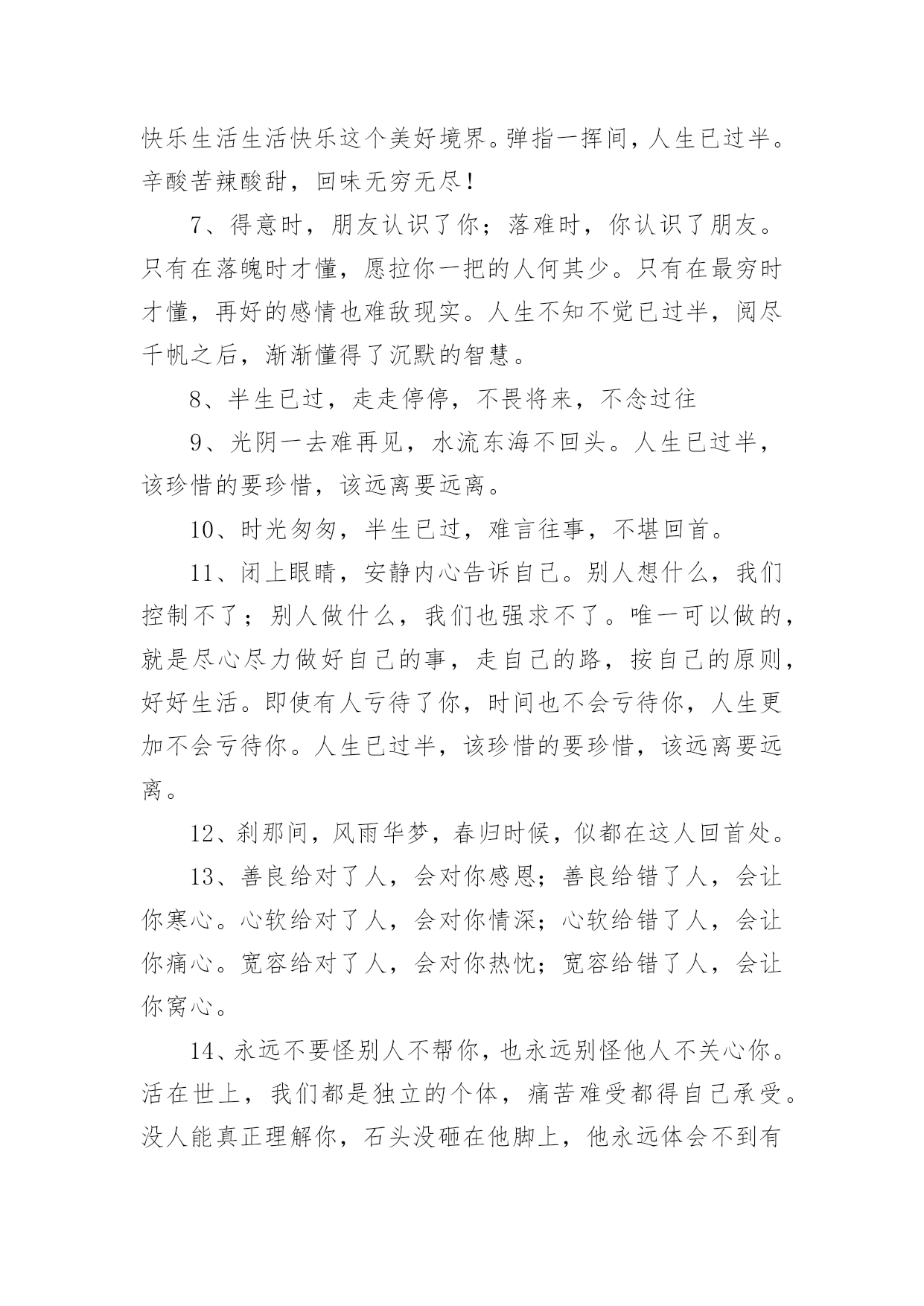 快乐生活生活快乐这个美好境界。弹指一挥间，人生已过半。辛酸苦辣酸甜，回味无穷无尽！

7、得意时，朋友认识了你；落难时，你认识了朋友。只有在落魄时才懂，愿拉你一把的人何其少。只有在最穷时才懂，再好的感情也难敌现实。人生不知不觉已过半，阅尽千帆之后，渐渐懂得了沉默的智慧。

8、半生已过，走走停停，不畏将来，不念过往

9、光阴一去难再见，水流东海不回头。人生已过半，该珍惜的要珍惜，该远离要远离。

10、时光匆匆，半生已过，难言往事，不堪回首。

11、闭上眼睛，安静内心告诉自己。别人想什么，我们控制不了；别人做什么，我们也强求不了。唯一可以做的，就是尽心尽力做好自己的事，走自己的路，按自己的原则，好好生活。即使有人亏待了你，时间也不会亏待你，人生更加不会亏待你。人生已过半，该珍惜的要珍惜，该远离要远离。

12、刹那间，风雨华梦，春归时候，似都在这人回首处。

13、善良给对了人，会对你感恩；善良给错了人，会让你寒心。心软给对了人，会对你情深；心软给错了人，会让你痛心。宽容给对了人，会对你热忱；宽容给错了人，会让你窝心。

14、永远不要怪别人不帮你，也永远别怪他人不关心你。活在世上，我们都是独立的个体，痛苦难受都得自己承受。没人能真正理解你，石头没砸在他脚上，他永远体会不到有